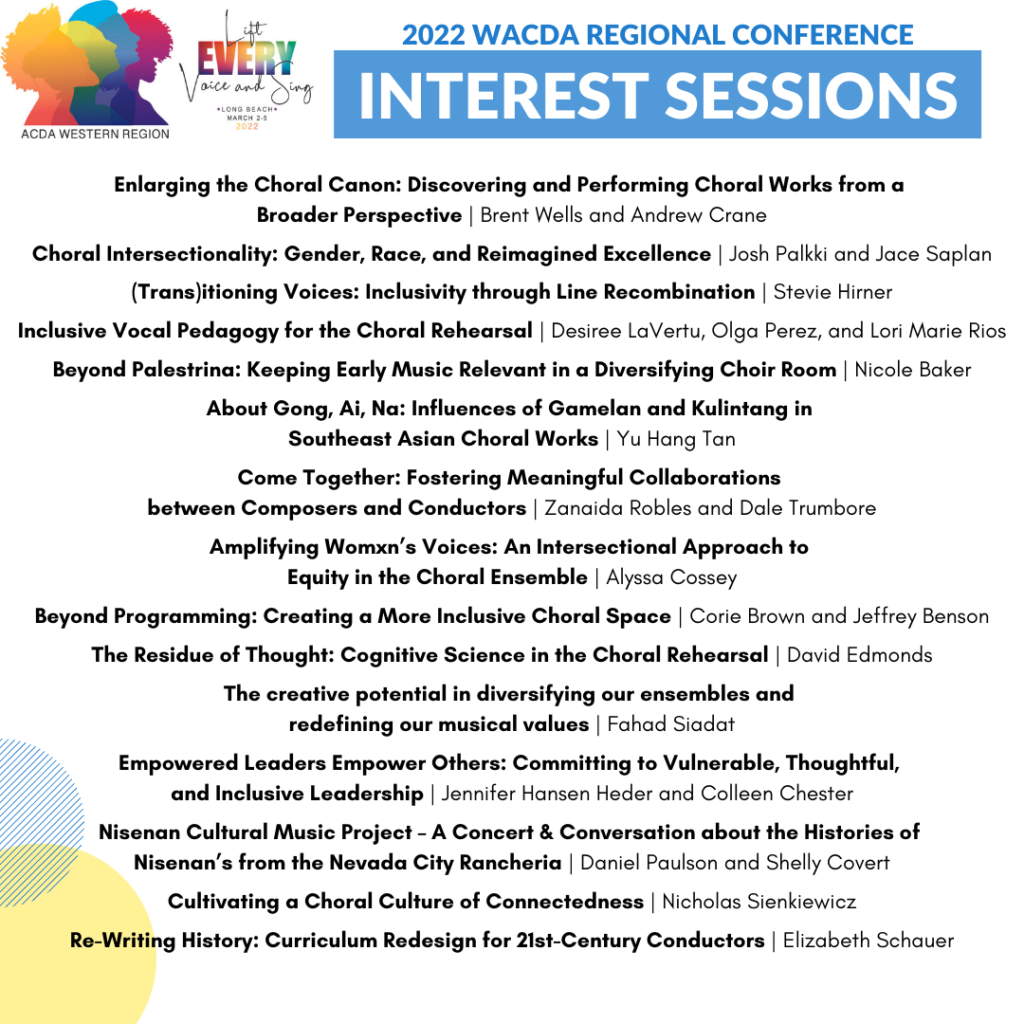 ACDA WESTERN REGION

Lift EVERY Voice and Sing
•LONG BEACH•
MARCH 2-5
2022

2022 WACDA REGIONAL CONFERENCE

INTEREST SESSIONS

Enlarging the Choral Canon: Discovering and Performing Choral Works from a Broader Perspective | Brent Wells and Andrew Crane

Choral Intersectionality: Gender, Race, and Reimagined Excellence | Josh Palkki and Jace Saplan

(Trans)itioning Voices: Inclusivity through Line Recombination | Stevie Hirner

Inclusive Vocal Pedagogy for the Choral Rehearsal | Desiree LaVertu, Olga Perez, and Lori Marie Rios

Beyond Palestrina: Keeping Early Music Relevant in a Diversifying Choir Room | Nicole Baker

About Gong, Ai, Na: Influences of Gamelan and Kulintang in Southeast Asian Choral Works | Yu Hang Tan

Come Together: Fostering Meaningful Collaborations between Composers and Conductors | Zanaida Robles and Dale Trumbore

Amplifying Womxn's Voices: An Intersectional Approach to Equity in the Choral Ensemble | Alyssa Cossey

Beyond Programming: Creating a More Inclusive Choral Space | Corie Brown and Jeffrey Benson

The Residue of Thought: Cognitive Science in the Choral Rehearsal | David Edmonds

The creative potential in diversifying our ensembles and redefining our musical values | Fahad Siadat

Empowered Leaders Empower Others: Committing to Vulnerable, Thoughtful, and Inclusive Leadership | Jennifer Hansen Heder and Colleen Chester

Nisenan Cultural Music Project – A Concert & Conversation about the Histories of Nisenan's from the Nevada City Rancheria | Daniel Paulson and Shelly Covert

Cultivating a Choral Culture of Connectedness | Nicholas Sienkiewicz

Re-Writing History: Curriculum Redesign for 21st-Century Conductors | Elizabeth Schauer